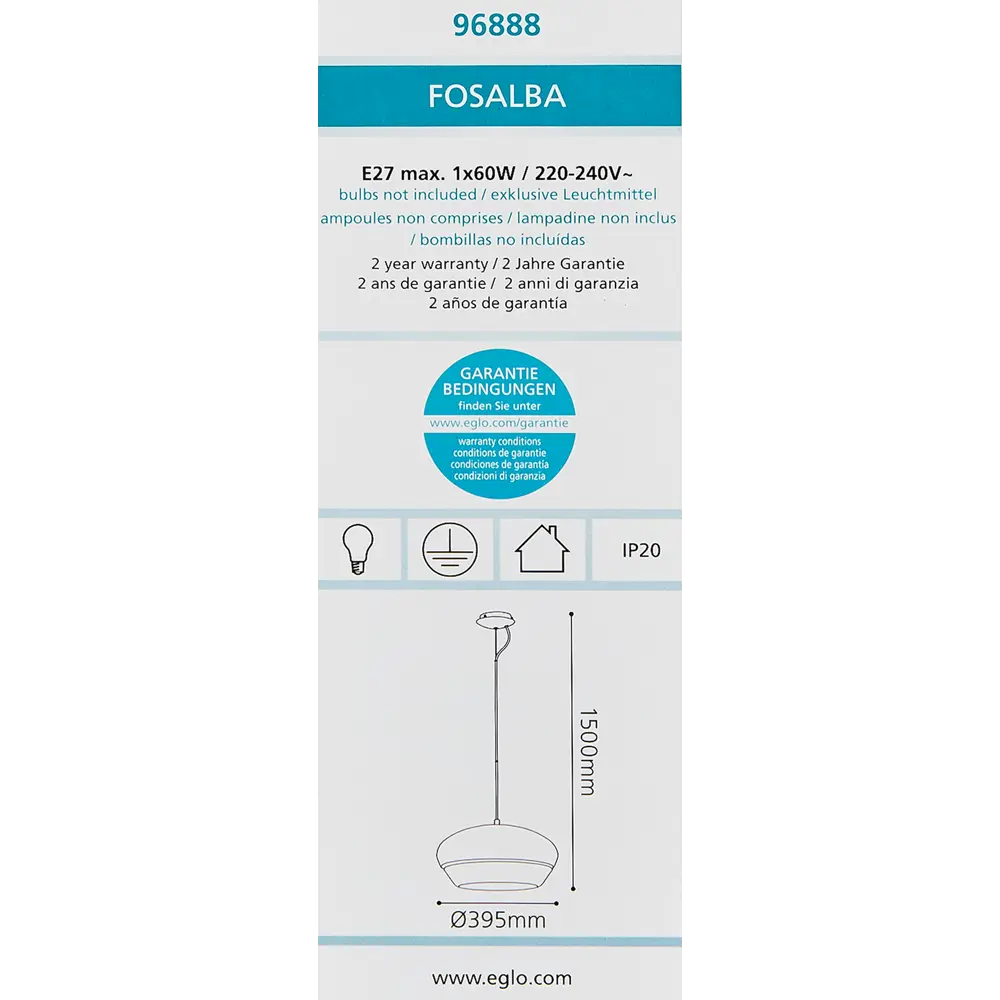 96888

FOSALBA

E27 max. 1x60W / 220-240V~
bulbs not included / exklusive Leuchtmittel
ampoules non comprises / lampadine non inclus
/ bombillas no incluídas
2 year warranty / 2 Jahre Garantie
2 ans de garantie / 2 anni di garanzia
2 años de garantía

GARANTIE
BEDINGUNGEN
finden Sie unter
www.eglo.com/garantie
warranty conditions
conditions de garantie
condiciones de garantía
condizioni di garanzia

IP20

1500mm

Ø395mm

www.eglo.com